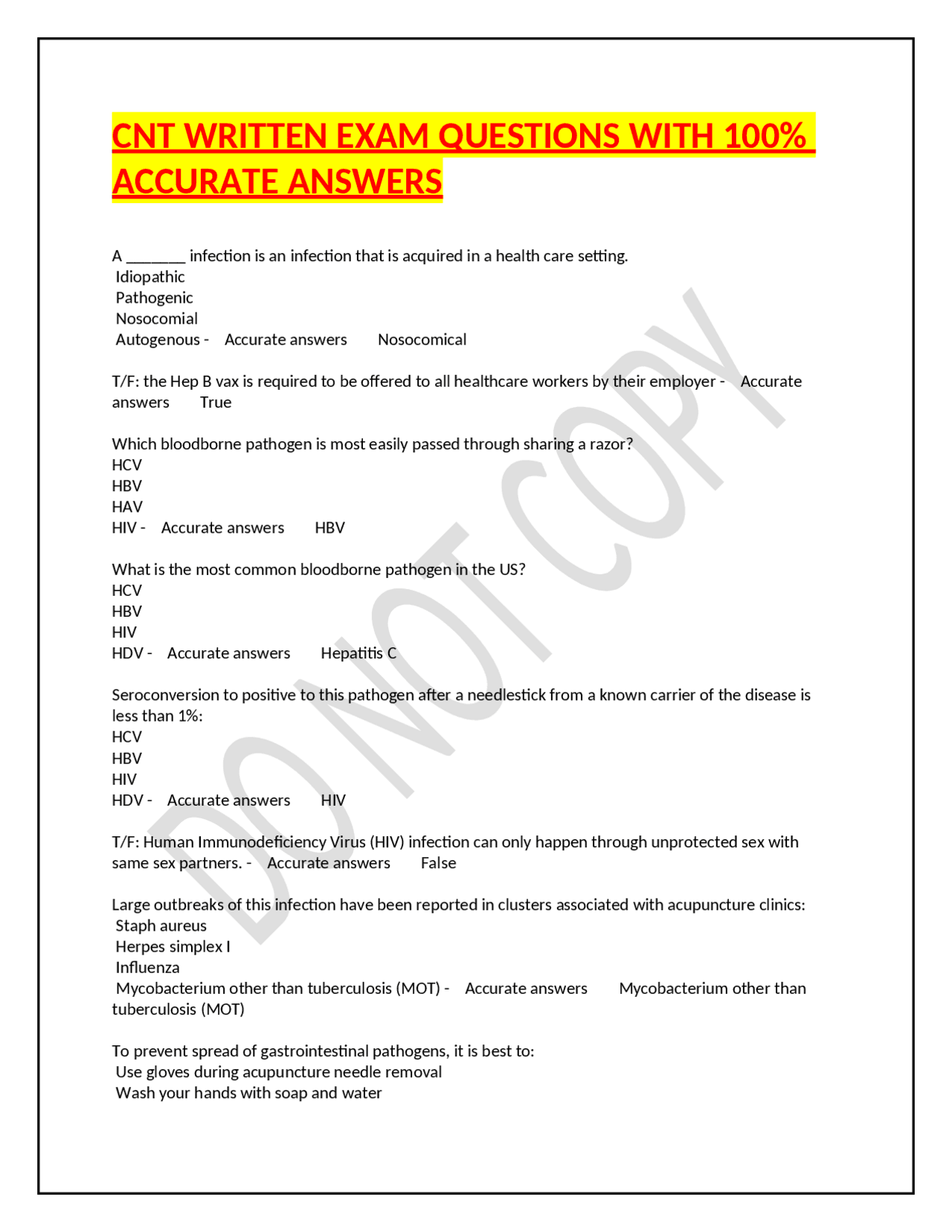 CNT WRITTEN EXAM QUESTIONS WITH 100% ACCURATE ANSWERS

A _______ infection is an infection that is acquired in a health care setting.
Idiopathic
Pathogenic
Nosocomial
Autogenous - Accurate answers Nosocomical

T/F: the Hep B vax is required to be offered to all healthcare workers by their employer - Accurate answers True

Which bloodborne pathogen is most easily passed through sharing a razor?
HCV
HBV
HAV
HIV - Accurate answers HBV

What is the most common bloodborne pathogen in the US?
HCV
HBV
HIV
HDV - Accurate answers Hepatitis C

Seroconversion to positive to this pathogen after a needlestick from a known carrier of the disease is less than 1%:
HCV
HBV
HIV
HDV - Accurate answers HIV

T/F: Human Immunodeficiency Virus (HIV) infection can only happen through unprotected sex with same sex partners. - Accurate answers False

Large outbreaks of this infection have been reported in clusters associated with acupuncture clinics:
Staph aureus
Herpes simplex I
Influenza
Mycobacterium other than tuberculosis (MOT) - Accurate answers Mycobacterium other than tuberculosis (MOT)

To prevent spread of gastrointestinal pathogens, it is best to:
Use gloves during acupuncture needle removal
Wash your hands with soap and water

DO NOT COPY